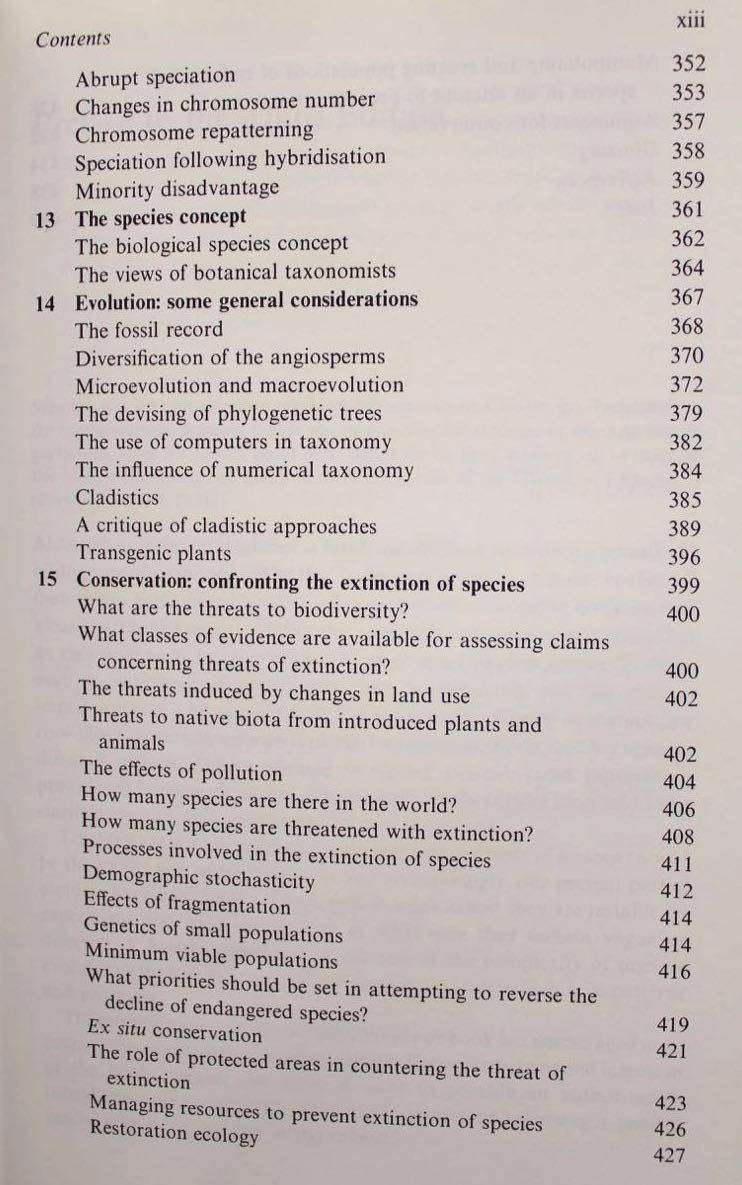 Contents

xiii

Abrupt speciation 352
Changes in chromosome number 353
Chromosome repatterning 357
Speciation following hybridisation 358
Minority disadvantage 359
13 The species concept 361
The biological species concept 362
The views of botanical taxonomists 364
14 Evolution: some general considerations 367
The fossil record 368
Diversification of the angiosperms 370
Microevolution and macroevolution 372
The devising of phylogenetic trees 379
The use of computers in taxonomy 382
The influence of numerical taxonomy 384
Cladistics 385
A critique of cladistic approaches 389
Transgenic plants 396
15 Conservation: confronting the extinction of species 399
What are the threats to biodiversity? 400
What classes of evidence are available for assessing claims concerning threats of extinction? 400
The threats induced by changes in land use 402
Threats to native biota from introduced plants and animals 402
The effects of pollution 404
How many species are there in the world? 406
How many species are threatened with extinction? 408
Processes involved in the extinction of species 411
Demographic stochasticity 412
Effects of fragmentation 414
Genetics of small populations 414
Minimum viable populations 416
What priorities should be set in attempting to reverse the decline of endangered species? 419
Ex situ conservation 421
The role of protected areas in countering the threat of extinction 423
Managing resources to prevent extinction of species 426
Restoration ecology 427